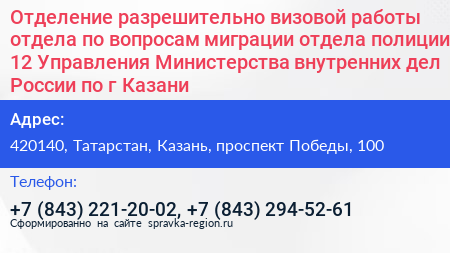 Отделение разрешительно визовой работы отдела по вопросам миграции отдела полиции 12 Управления Министерства внутренних дел России по г Казани

Адрес:

420140, Татарстан, Казань, проспект Победы, 100

Телефон:

+7 (843) 221-20-02, +7 (843) 294-52-61

Сформированно на сайте spravka-region.ru